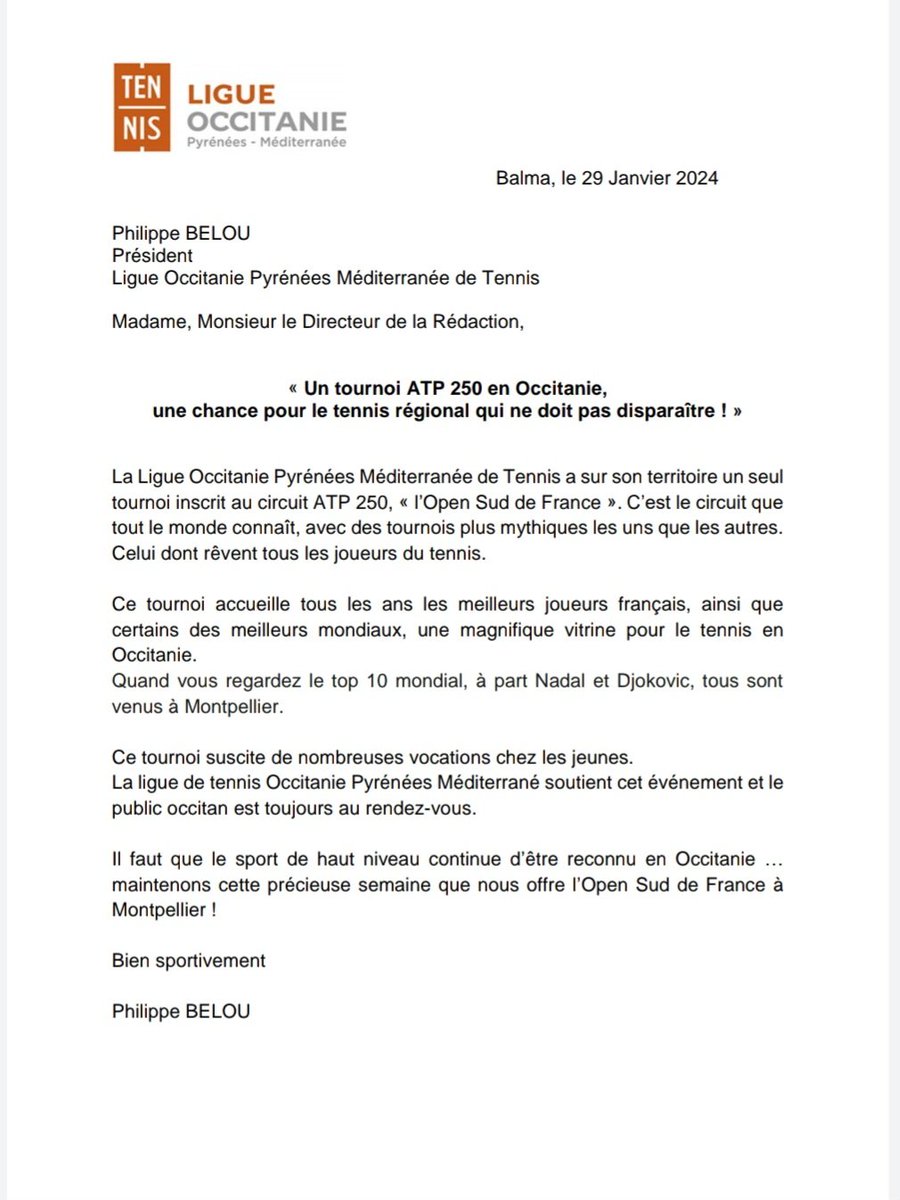 TEN NIS LIGUE OCCITANIE Pyrénées - Méditerranée

Balma, le 29 Janvier 2024

Philippe BELOU
Président
Ligue Occitanie Pyrénées Méditerranée de Tennis

Madame, Monsieur le Directeur de la Rédaction,

« Un tournoi ATP 250 en Occitanie, une chance pour le tennis régional qui ne doit pas disparaître ! »

La Ligue Occitanie Pyrénées Méditerranée de Tennis a sur son territoire un seul tournoi inscrit au circuit ATP 250, « l'Open Sud de France ». C'est le circuit que tout le monde connaît, avec des tournois plus mythiques les uns que les autres. Celui dont rêvent tous les joueurs du tennis.

Ce tournoi accueille tous les ans les meilleurs joueurs français, ainsi que certains des meilleurs mondiaux, une magnifique vitrine pour le tennis en Occitanie.
Quand vous regardez le top 10 mondial, à part Nadal et Djokovic, tous sont venus à Montpellier.

Ce tournoi suscite de nombreuses vocations chez les jeunes.
La ligue de tennis Occitanie Pyrénées Méditerrané soutient cet événement et le public occitan est toujours au rendez-vous.

Il faut que le sport de haut niveau continue d'être reconnu en Occitanie … maintenons cette précieuse semaine que nous offre l'Open Sud de France à Montpellier !

Bien sportivement

Philippe BELOU